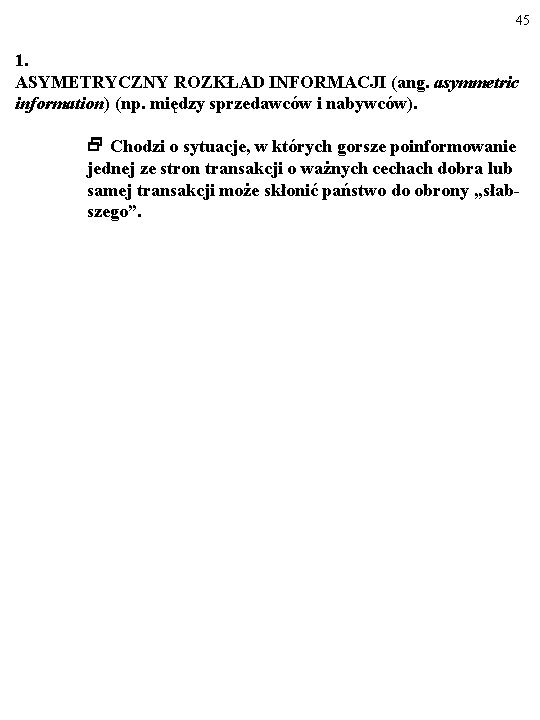 45

1.
ASYMETRYCZNY ROZKŁAD INFORMACJI (ang. asymmetric information) (np. między sprzedawców i nabywców).

Chodzi o sytuacje, w których gorsze poinformowanie jednej ze stron transakcji o ważnych cechach dobra lub samej transakcji może skłonić państwo do obrony „słabszego”.